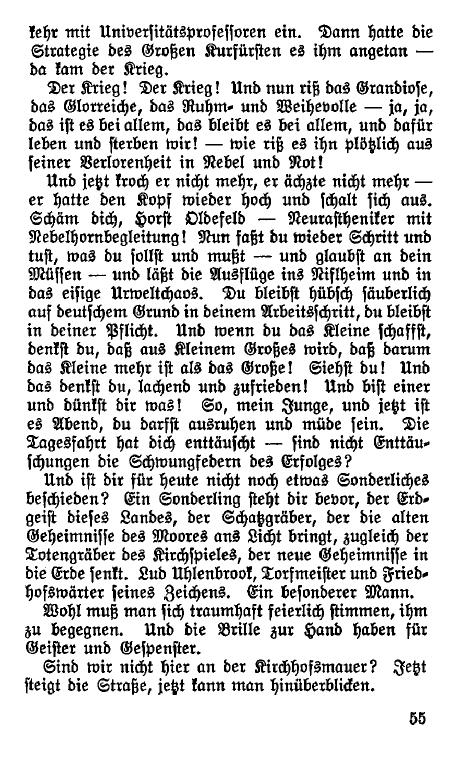 kehr mit Universitätsprofessoren ein. Dann hatte die Strategie des Großen Kurfürsten es ihm angetan — da kam der Krieg.

Der Krieg! Der Krieg! Und nun riß das Grandiose, das Glorreiche, das Ruhm- und Weihevolle — ja, ja, das ist es bei allem, das bleibt es bei allem, und dafür leben und sterben wir! — wie riß es ihn plötzlich aus seiner Verlorenheit in Nebel und Not!

Und jetzt kroch er nicht mehr, er ächzte nicht mehr — er hatte den Kopf wieder hoch und schalt sich aus. Schäm dich, Horst Oldefeld — Neurastheniker mit Nebelhornbegleitung! Nun faßt du wieder Schritt und tust, was du sollst und mußt — und glaubst an dein Müssen — und läßt die Ausflüge ins Niflheim und in das eisige Urweltchaos. Du bleibst hübsch säuberlich auf deutschem Grund in deinem Arbeitsschritt, du bleibst in deiner Pflicht. Und wenn du das Kleine schaffst, denkst du, daß aus Kleinem Großes wird, daß darum das Kleine mehr ist als das Große! Siehst du! Und das denkst du, lachend und zufrieden! Und bist einer und dünkst dir was! So, mein Junge, und jetzt ist es Abend, du darfst ausruhen und müde sein. Die Tagesfahrt hat dich enttäuscht — sind nicht Enttäuschungen die Schwungfedern des Erfolges?

Und ist dir für heute nicht noch etwas Sonderliches beschieden? Ein Sonderling steht dir bevor, der Erdgeist dieses Landes, der Schatzgräber, der die alten Geheimnisse des Moores ans Licht bringt, zugleich der Totengräber des Kirchspieles, der neue Geheimnisse in die Erde senkt. Lud Uhlenbrook, Torfmeister und Friedhofswärter seines Zeichens. Ein besonderer Mann.

Wohl muß man sich traumhaft feierlich stimmen, ihm zu begegnen. Und die Brille zur Hand haben für Geister und Gespenster.

Sind wir nicht hier an der Kirchhofsmauer? Jetzt steigt die Straße, jetzt kann man hinüberblicken.

55